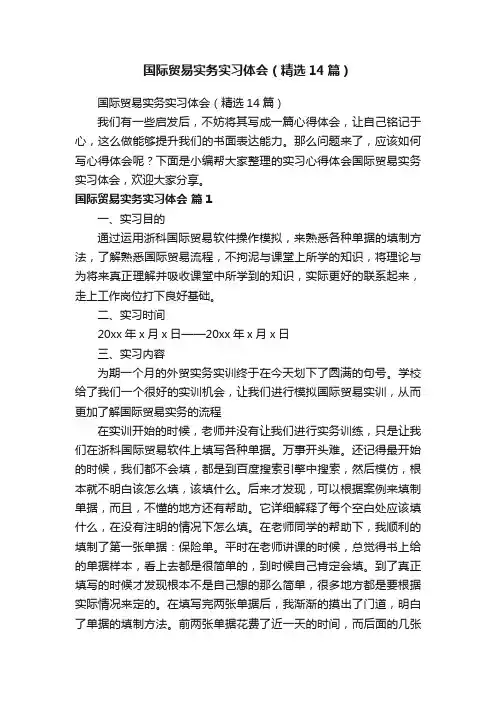 国际贸易实务实习体会（精选 14 篇）

国际贸易实务实习体会（精选 14 篇）

我们有一些启发后，不妨将其写成一篇心得体会，让自己铭记于心，这么做能够提升我们的书面表达能力。那么问题来了，应该如何写心得体会呢？下面是小编帮大家整理的实习心得体会国际贸易实务实习体会，欢迎大家分享。

国际贸易实务实习体会 篇 1

一、实习目的

通过运用浙科国际贸易软件操作模拟，来熟悉各种单据的填制方法，了解熟悉国际贸易流程，不拘泥与课堂上所学的知识，将理论与为将来真正理解并吸收课堂中所学到的知识，实际更好的联系起来，走上工作岗位打下良好基础。

二、实习时间

20xx 年 x 月 x 日——20xx 年 x 月 x 日

三、实习内容

为期一个月的外贸实务实训终于在今天划下了圆满的句号。学校给了我们一个很好的实训机会，让我们进行模拟国际贸易实训，从而更加了解国际贸易实务的流程

在实训开始的时候，老师并没有让我们进行实务训练，只是让我们在浙科国际贸易软件上填写各种单据。万事开头难。还记得最开始的时候，我们都不会填，都是到百度搜索引擎中搜索，然后模仿，根本就不明白该怎么填，该填什么。后来才发现，可以根据案例来填制单据，而且，不懂的地方还有帮助。它详细解释了每个空白处应该填什么，在没有注明的情况下怎么填。在老师同学的帮助下，我顺利的填制了第一张单据：保险单。平时在老师讲课的时候，总觉得书上给的单据样本，看上去都是很简单的，到时候自己肯定会填。到了真正填写的时候才发现根本不是自己想的那么简单，很多地方都是要根据实际情况来定的。在填写完两张单据后，我渐渐的摸出了门道，明白了单据的填制方法。前两张单据花费了近一天的时间，而后面的几张